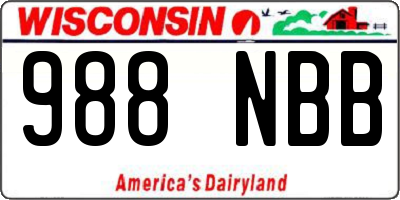 WISCONSIN

988 NBB

America's Dairyland